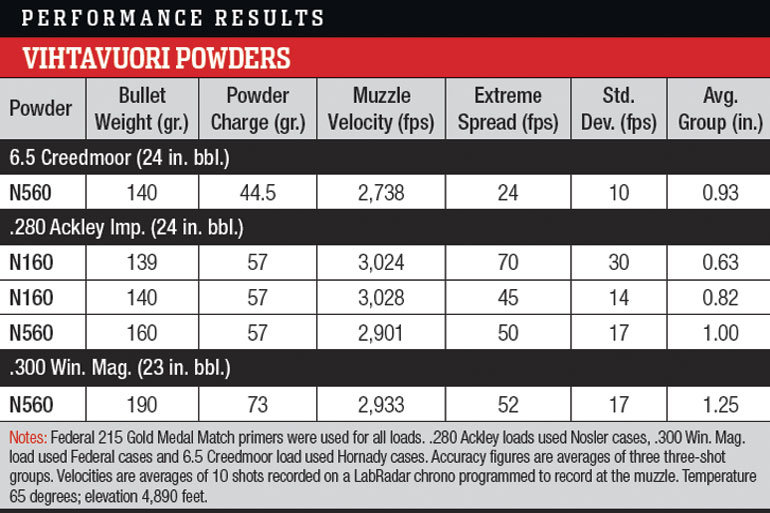 PERFORMANCE RESULTS

VIHTAVUORI POWDERS

| Powder | Bullet Weight (gr.) | Powder Charge (gr.) | Muzzle Velocity (fps) | Extreme Spread (fps) | Std. Dev. (fps) | Avg. Group (in.) |
|---|---|---|---|---|---|---|
| 6.5 Creedmoor (24 in. bbl.) | | | | | | |
| N560 | 140 | 44.5 | 2,738 | 24 | 10 | 0.93 |
| .280 Ackley Imp. (24 in. bbl.) | | | | | | |
| N160 | 139 | 57 | 3,024 | 70 | 30 | 0.63 |
| N160 | 140 | 57 | 3,028 | 45 | 14 | 0.82 |
| N560 | 160 | 57 | 2,901 | 50 | 17 | 1.00 |
| .300 Win. Mag. (23 in. bbl.) | | | | | | |
| N560 | 190 | 73 | 2,933 | 52 | 17 | 1.25 |

Notes: Federal 215 Gold Medal Match primers were used for all loads. .280 Ackley loads used Nosler cases, .300 Win. Mag. load used Federal cases and 6.5 Creedmoor load used Hornady cases. Accuracy figures are averages of three three-shot groups. Velocities are averages of 10 shots recorded on a LabRadar chrono programmed to record at the muzzle. Temperature 65 degrees; elevation 4,890 feet.